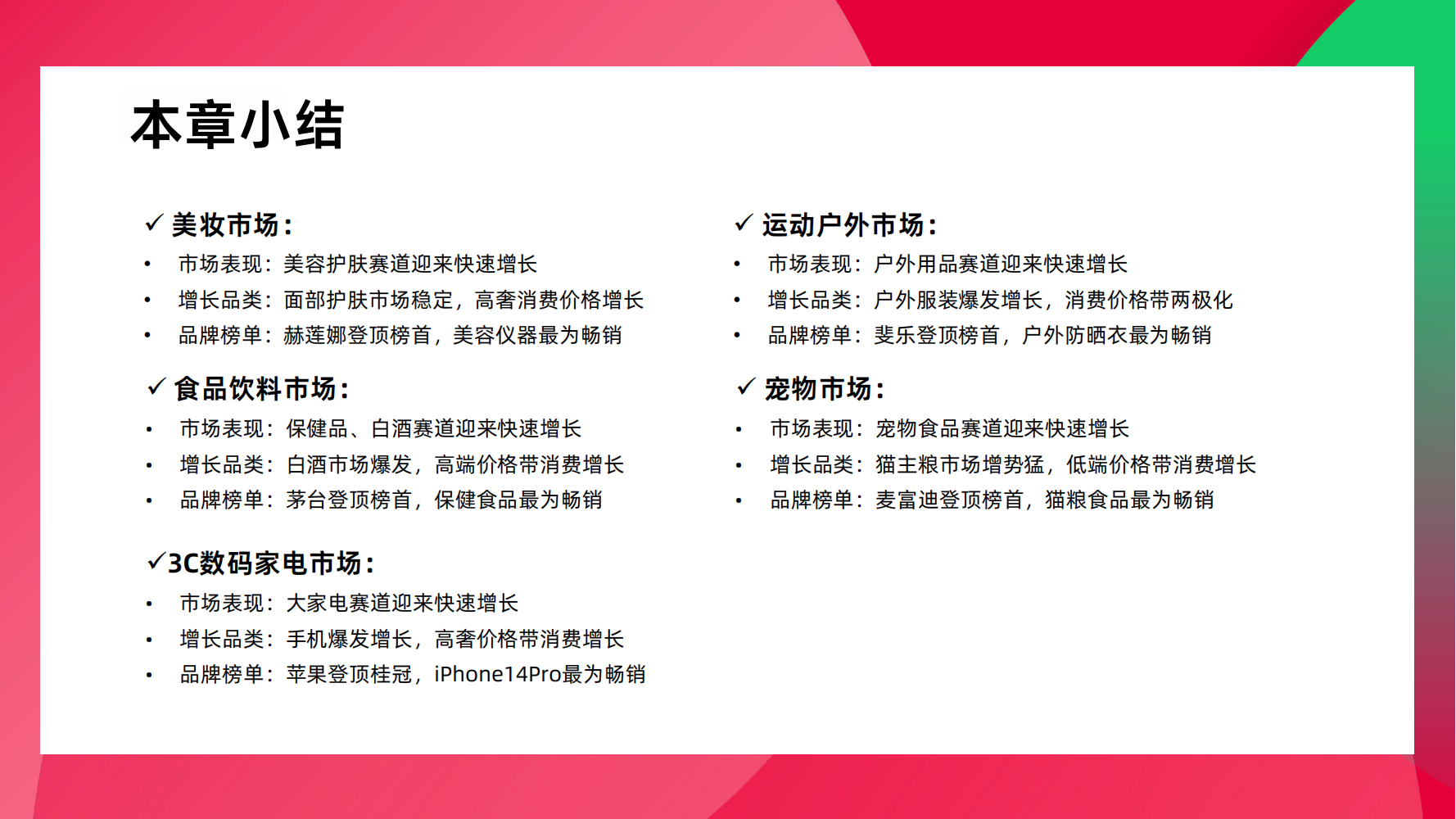 本章小结

✓ 美妆市场:
• 市场表现：美容护肤赛道迎来快速增长
• 增长品类：面部护肤市场稳定，高奢消费价格增长
• 品牌榜单：赫莲娜登顶榜首，美容仪器最为畅销

✓ 食品饮料市场:
• 市场表现：保健品、白酒赛道迎来快速增长
• 增长品类：白酒市场爆发，高端价格带消费增长
• 品牌榜单：茅台登顶榜首，保健食品最为畅销

✓3C数码家电市场:
• 市场表现：大家电赛道迎来快速增长
• 增长品类：手机爆发增长，高奢价格带消费增长
• 品牌榜单：苹果登顶桂冠，iPhone14Pro最为畅销

✓ 运动户外市场:
• 市场表现：户外用品赛道迎来快速增长
• 增长品类：户外服装爆发增长，消费价格带两极化
• 品牌榜单：斐乐登顶榜首，户外防晒衣最为畅销

✓ 宠物市场:
• 市场表现：宠物食品赛道迎来快速增长
• 增长品类：猫主粮市场增势猛，低端价格带消费增长
• 品牌榜单：麦富迪登顶榜首，猫粮食品最为畅销